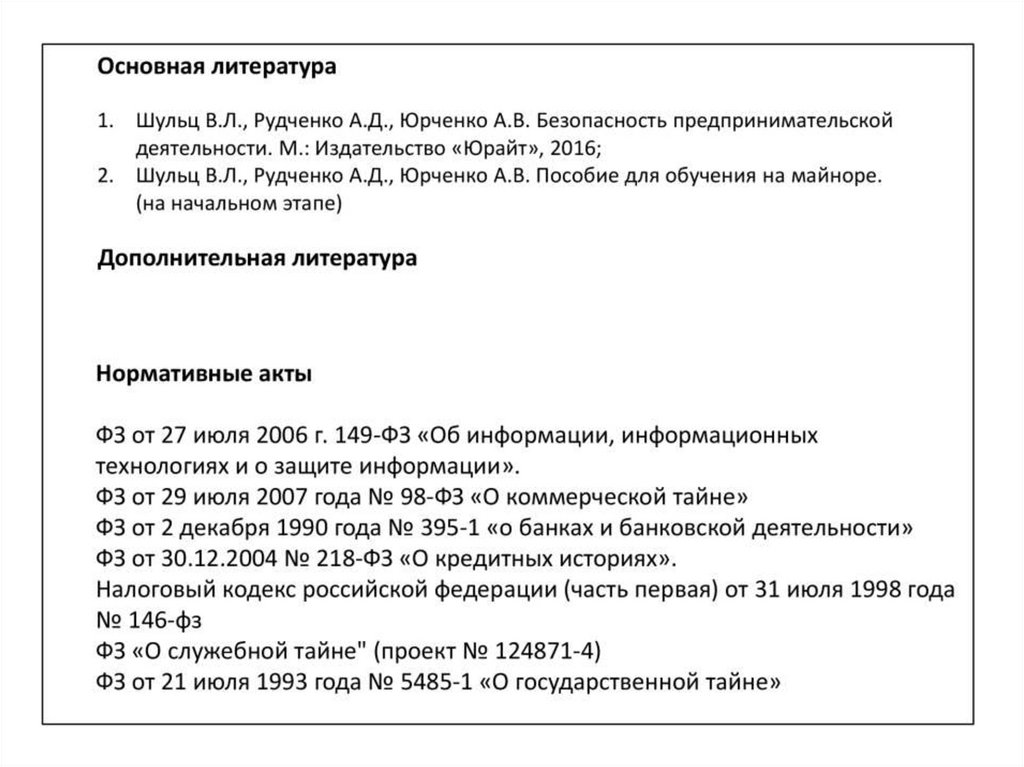 Основная литература

1. Шульц В.Л., Рудченко А.Д., Юрченко А.В. Безопасность предпринимательской деятельности. М.: Издательство «Юрайт», 2016;
2. Шульц В.Л., Рудченко А.Д., Юрченко А.В. Пособие для обучения на майноре. (на начальном этапе)

Дополнительная литература

Нормативные акты

ФЗ от 27 июля 2006 г. 149-ФЗ «Об информации, информационных технологиях и о защите информации».
ФЗ от 29 июля 2007 года № 98-ФЗ «О коммерческой тайне»
ФЗ от 2 декабря 1990 года № 395-1 «о банках и банковской деятельности»
ФЗ от 30.12.2004 № 218-ФЗ «О кредитных историях».
Налоговый кодекс российской федерации (часть первая) от 31 июля 1998 года № 146-фз
ФЗ «О служебной тайне" (проект № 124871-4)
ФЗ от 21 июля 1993 года № 5485-1 «О государственной тайне»